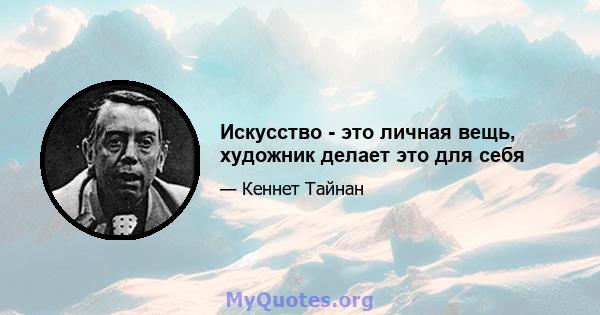 Искусство - это личная вещь, художник делает это для себя

— Кеннет Тайнан

MyQuotes.org